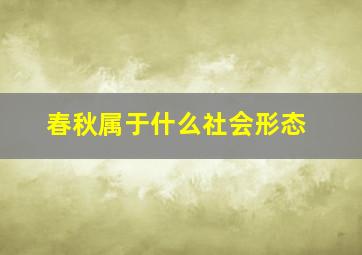 春秋属于什么社会形态